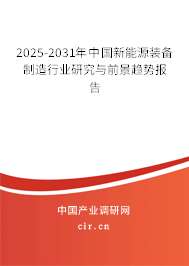 2025-2031年中国新能源装备制造行业研究与前景趋势报告

中国产业调研网
cir.cn